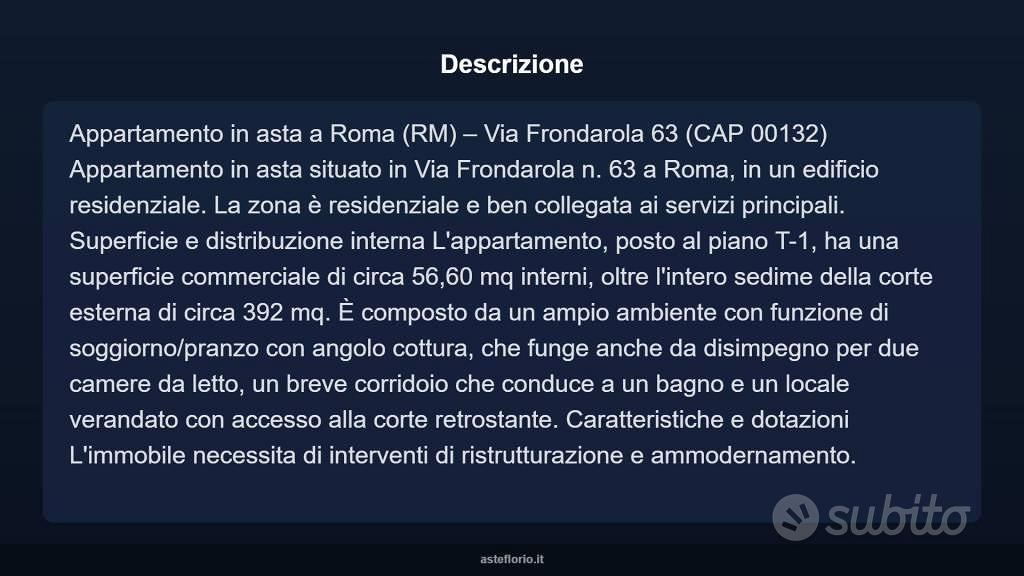 Descrizione

Appartamento in asta a Roma (RM) – Via Frondarola 63 (CAP 00132) Appartamento in asta situato in Via Frondarola n. 63 a Roma, in un edificio residenziale. La zona è residenziale e ben collegata ai servizi principali. Superficie e distribuzione interna L'appartamento, posto al piano T-1, ha una superficie commerciale di circa 56,60 mq interni, oltre l'intero sedime della corte esterna di circa 392 mq. È composto da un ampio ambiente con funzione di soggiorno/pranzo con angolo cottura, che funge anche da disimpegno per due camere da letto, un breve corridoio che conduce a un bagno e un locale verandato con accesso alla corte retrostante. Caratteristiche e dotazioni L'immobile necessita di interventi di ristrutturazione e ammodernamento.

subito

asteflorio.it